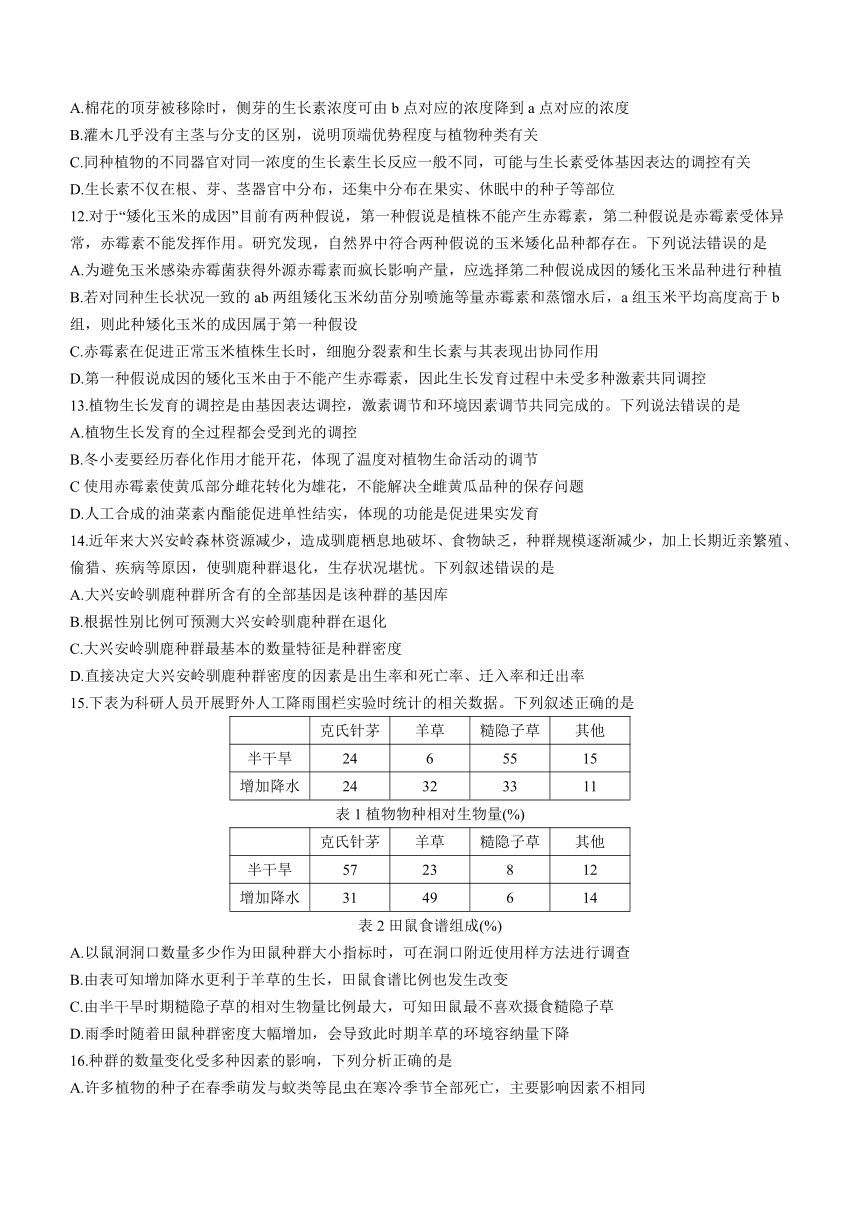 A.棉花的顶芽被移除时，侧芽的生长素浓度可由 b 点对应的浓度降到 a 点对应的浓度
B.灌木几乎没有主茎与分支的区别，说明顶端优势程度与植物种类有关
C.同种植物的不同器官对同一浓度的生长素生长反应一般不同，可能与生长素受体基因表达的调控有关
D.生长素不仅在根、芽、茎器官中分布，还集中分布在果实、休眠中的种子等部位
12.对于“矮化玉米的成因”目前有两种假说，第一种假说是植株不能产生赤霉素，第二种假说是赤霉素受体异常，赤霉素不能发挥作用。研究发现，自然界中符合两种假说的玉米矮化品种都存在。下列说法错误的是
A.为避免玉米感染赤霉菌获得外源赤霉素而疯长影响产量，应选择第二种假说成因的矮化玉米品种进行种植
B.若对同种生长状况一致的 ab 两组矮化玉米幼苗分别喷施等量赤霉素和蒸馏水后，a 组玉米平均高度高于 b 组，则此种矮化玉米的成因属于第一种假设
C.赤霉素在促进正常玉米植株生长时，细胞分裂素和生长素与其表现出协同作用
D.第一种假说成因的矮化玉米由于不能产生赤霉素，因此生长发育过程中未受多种激素共同调控
13.植物生长发育的调控是由基因表达调控，激素调节和环境因素调节共同完成的。下列说法错误的是
A.植物生长发育的全过程都会受到光的调控
B.冬小麦要经历春化作用才能开花，体现了温度对植物生命活动的调节
C 使用赤霉素使黄瓜部分雌花转化为雄花，不能解决全雌黄瓜品种的保存问题
D.人工合成的油菜素内酯能促进单性结实，体现的功能是促进果实发育
14.近年来大兴安岭森林资源减少，造成驯鹿栖息地破坏、食物缺乏，种群规模逐渐减少，加上长期近亲繁殖、偷猎、疾病等原因，使驯鹿种群退化，生存状况堪忧。下列叙述错误的是
A.大兴安岭驯鹿种群所含有的全部基因是该种群的基因库
B.根据性别比例可预测大兴安岭驯鹿种群在退化
C.大兴安岭驯鹿种群最基本的数量特征是种群密度
D.直接决定大兴安岭驯鹿种群密度的因素是出生率和死亡率、迁入率和迁出率
15.下表为科研人员开展野外人工降雨围栏实验时统计的相关数据。下列叙述正确的是

| | 克氏针茅 | 羊草 | 糙隐子草 | 其他 |
|---|---|---|---|---|
| 半干旱 | 24 | 6 | 55 | 15 |
| 增加降水 | 24 | 32 | 33 | 11 |

表 1 植物物种相对生物量(%)

| | 克氏针茅 | 羊草 | 糙隐子草 | 其他 |
|---|---|---|---|---|
| 半干旱 | 57 | 23 | 8 | 12 |
| 增加降水 | 31 | 49 | 6 | 14 |

表 2 田鼠食谱组成(%)
A.以鼠洞洞口数量多少作为田鼠种群大小指标时，可在洞口附近使用样方法进行调查
B.由表可知增加降水更利于羊草的生长，田鼠食谱比例也发生改变
C.由半干旱时期糙隐子草的相对生物量比例最大，可知田鼠最不喜欢摄食糙隐子草
D.雨季时随着田鼠种群密度大幅增加，会导致此时期羊草的环境容纳量下降
16.种群的数量变化受多种因素的影响，下列分析正确的是
A.许多植物的种子在春季萌发与蚊类等昆虫在寒冷季节全部死亡，主要影响因素不相同